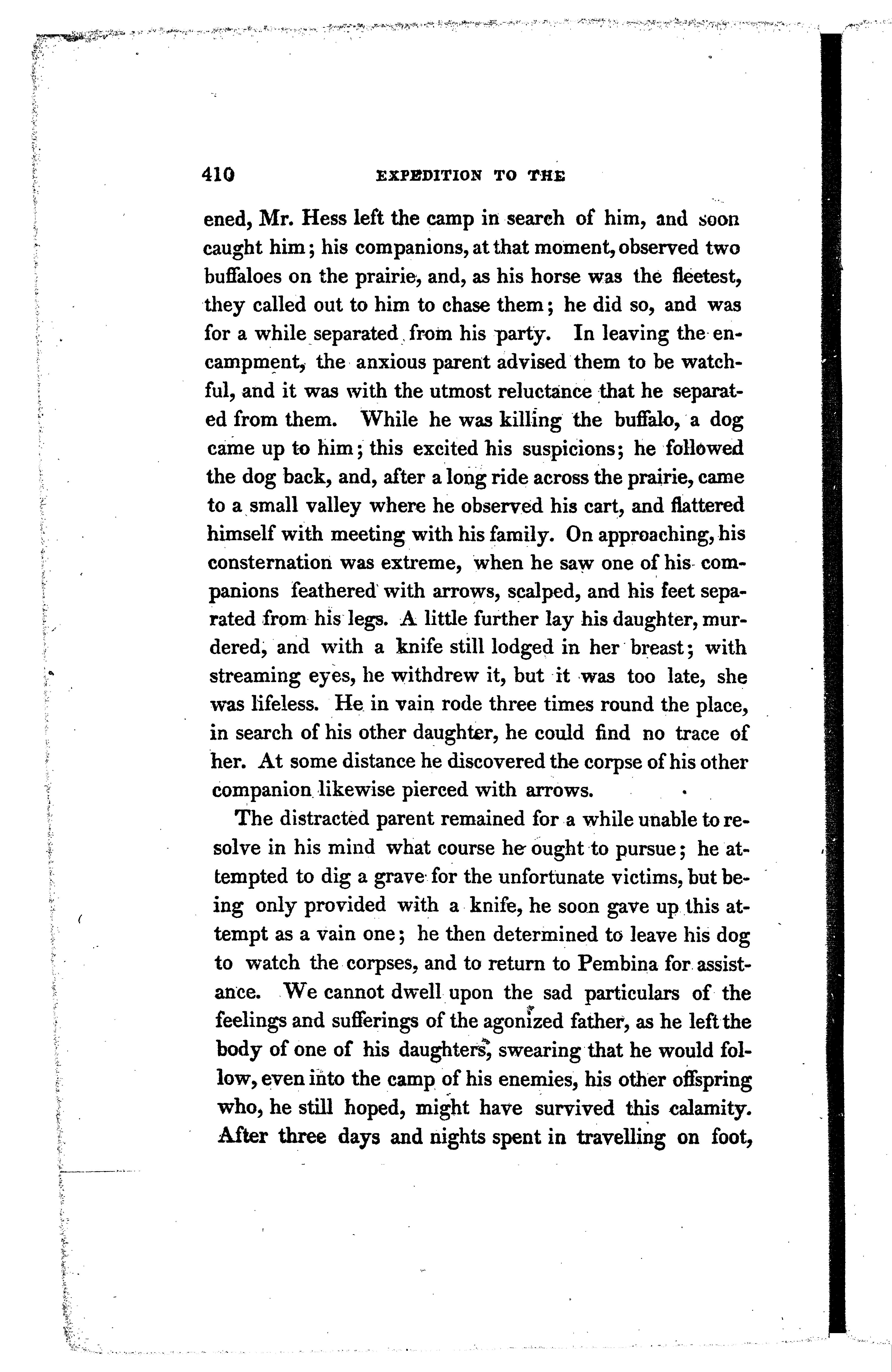 410 EXPEDITION TO THE

ened, Mr. Hess left the camp in search of him, and soon caught him; his companions, at that moment, observed two buffaloes on the prairie, and, as his horse was the fleetest, they called out to him to chase them; he did so, and was for a while separated from his party. In leaving the encampment, the anxious parent advised them to be watchful, and it was with the utmost reluctance that he separated from them. While he was killing the buffalo, a dog came up to him; this excited his suspicions; he followed the dog back, and, after a long ride across the prairie, came to a small valley where he observed his cart, and flattered himself with meeting with his family. On approaching, his consternation was extreme, when he saw one of his companions feathered with arrows, scalped, and his feet separated from his legs. A little further lay his daughter, murdered, and with a knife still lodged in her breast; with streaming eyes, he withdrew it, but it was too late, she was lifeless. He in vain rode three times round the place, in search of his other daughter, he could find no trace of her. At some distance he discovered the corpse of his other companion likewise pierced with arrows.

The distracted parent remained for a while unable to resolve in his mind what course he ought to pursue; he attempted to dig a grave for the unfortunate victims, but being only provided with a knife, he soon gave up this attempt as a vain one; he then determined to leave his dog to watch the corpses, and to return to Pembina for assistance. We cannot dwell upon the sad particulars of the feelings and sufferings of the agonized father, as he left the body of one of his daughters, swearing that he would follow, even into the camp of his enemies, his other offspring who, he still hoped, might have survived this calamity. After three days and nights spent in travelling on foot,